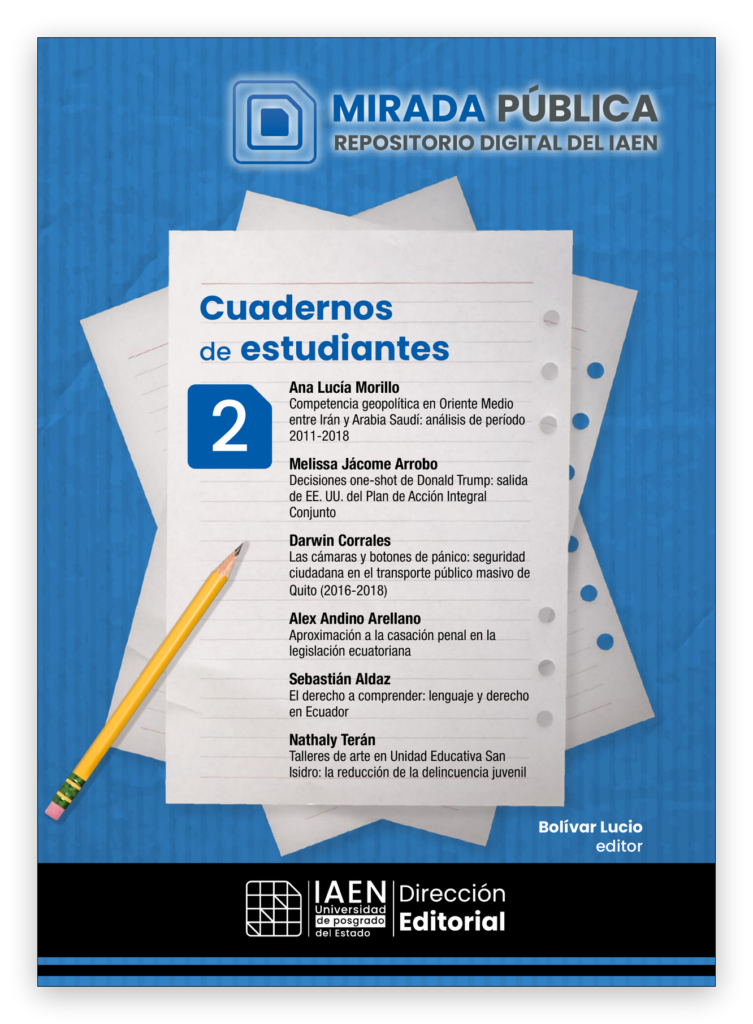 MIRADA PÚBLICA
REPOSITORIO DIGITAL DEL IAEN

Cuadernos
de estudiantes

2

Ana Lucía Morillo
Competencia geopolítica en Oriente Medio entre Irán y Arabia Saudí: análisis de período 2011-2018

Melissa Jácome Arrobo
Decisiones one-shot de Donald Trump: salida de EE. UU. del Plan de Acción Integral Conjunto

Darwin Corrales
Las cámaras y botones de pánico: seguridad ciudadana en el transporte público masivo de Quito (2016-2018)

Alex Andino Arellano
Aproximación a la casación penal en la legislación ecuatoriana

Sebastián Aldaz
El derecho a comprender: lenguaje y derecho en Ecuador

Nathaly Terán
Talleres de arte en Unidad Educativa San Isidro: la reducción de la delincuencia juvenil

Bolívar Lucio
editor

IAEN
Universidad de posgrado del Estado
Dirección
Editorial